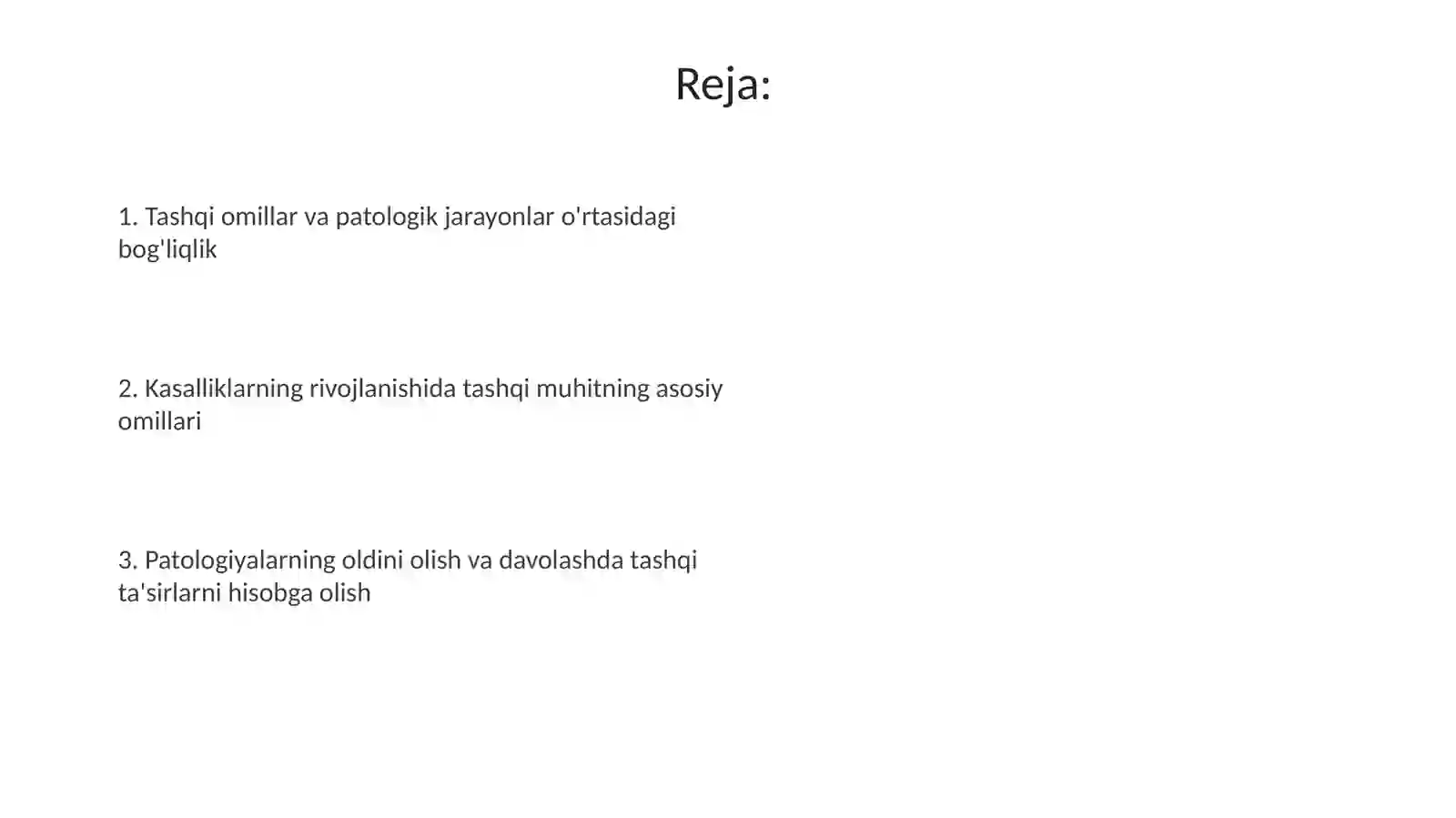 Reja:

1. Tashqi omillar va patologik jarayonlar o'rtasidagi bog'liqlik

2. Kasalliklarning rivojlanishida tashqi muhitning asosiy omillari

3. Patologiyalarning oldini olish va davolashda tashqi ta'sirlarni hisobga olish